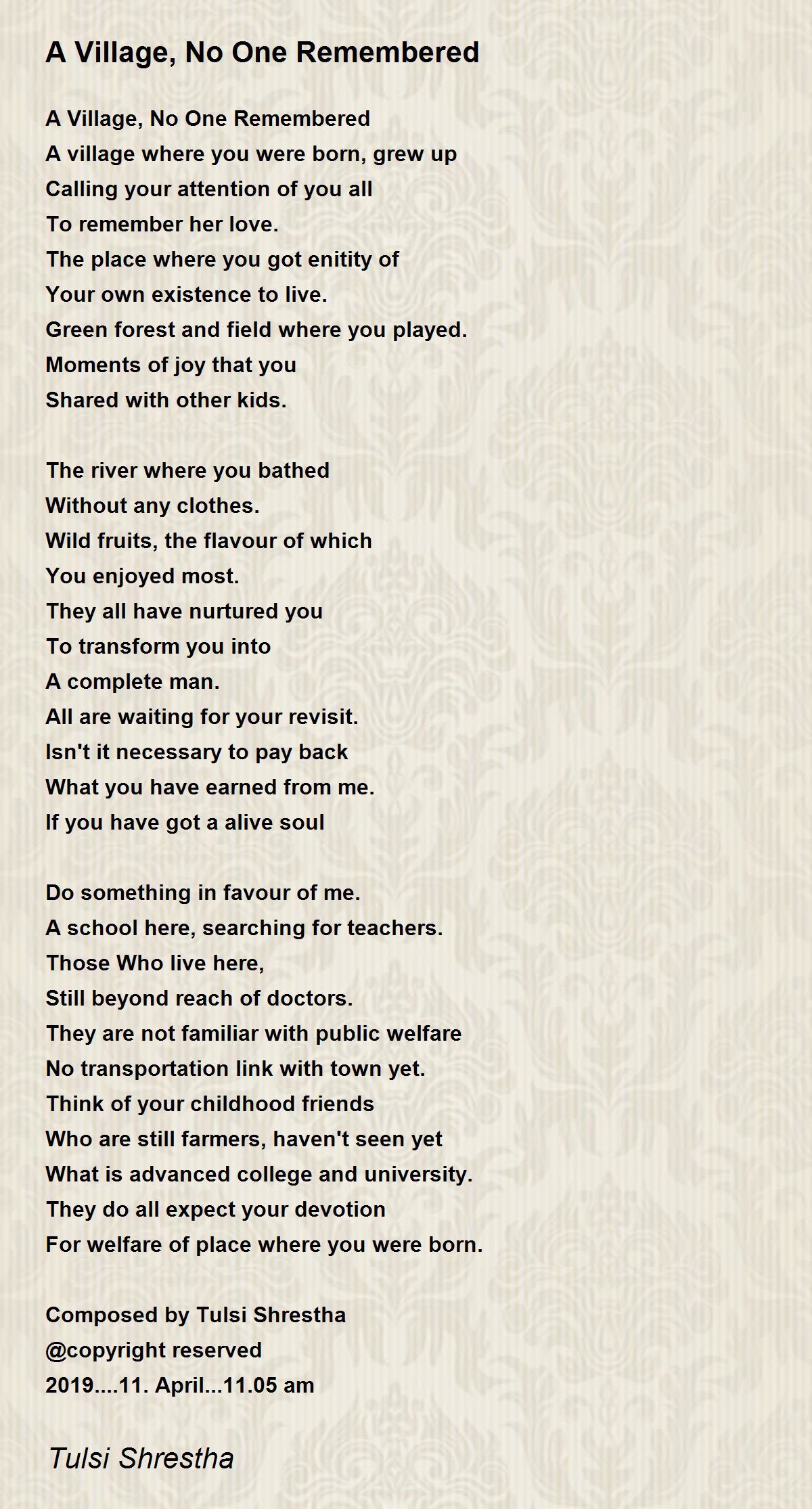 A Village, No One Remembered

A Village, No One Remembered
A village where you were born, grew up
Calling your attention of you all
To remember her love.
The place where you got enitity of
Your own existence to live.
Green forest and field where you played.
Moments of joy that you
Shared with other kids.

The river where you bathed
Without any clothes.
Wild fruits, the flavour of which
You enjoyed most.
They all have nurtured you
To transform you into
A complete man.
All are waiting for your revisit.
Isn't it necessary to pay back
What you have earned from me.
If you have got a alive soul

Do something in favour of me.
A school here, searching for teachers.
Those Who live here,
Still beyond reach of doctors.
They are not familiar with public welfare
No transportation link with town yet.
Think of your childhood friends
Who are still farmers, haven't seen yet
What is advanced college and university.
They do all expect your devotion
For welfare of place where you were born.

Composed by Tulsi Shrestha
@copyright reserved
2019....11. April...11.05 am

Tulsi Shrestha